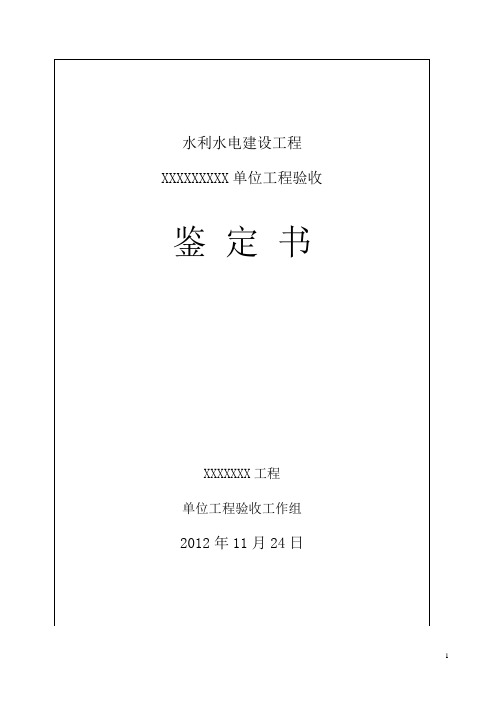 水利水电建设工程

XXXXXXXXX 单位工程验收

鉴 定 书

XXXXXXX 工程

单位工程验收工作组

2012 年 11 月 24 日

1